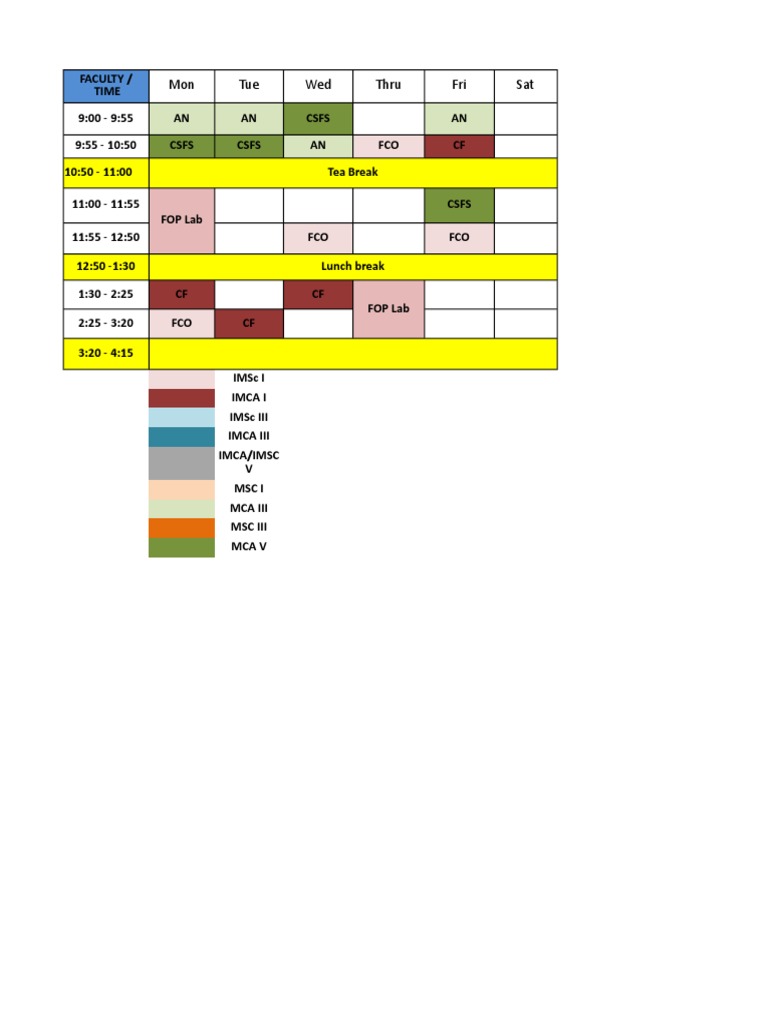 | FACULTY / TIME | Mon | Tue | Wed | Thru | Fri | Sat |
|---|---|---|---|---|---|---|
| 9:00 - 9:55 | AN | AN | CSFS | | AN | |
| 9:55 - 10:50 | CSFS | CSFS | AN | FCO | CF | |
| 10:50 - 11:00 | Tea Break | | | | | |
| 11:00 - 11:55 | FOP Lab | | | | CSFS | |
| 11:55 - 12:50 | | | FCO | | FCO | |
| 12:50 - 1:30 | Lunch break | | | | | |
| 1:30 - 2:25 | CF | | CF | FOP Lab | | |
| 2:25 - 3:20 | FCO | CF | | | | |
| 3:20 - 4:15 | | | | | | |

IMSc I
IMCA I
IMSc III
IMCA III
IMCA/IMSC V
MSC I
MCA III
MSC III
MCA V